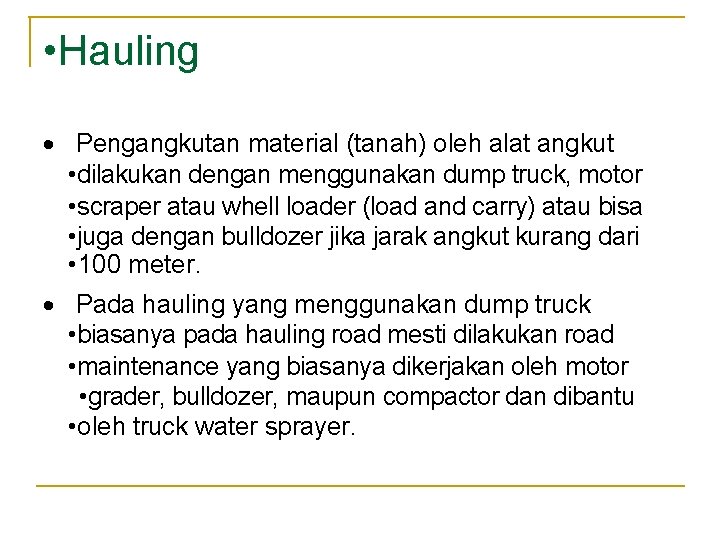 •Hauling

• Pengangkutan material (tanah) oleh alat angkut
•dilakukan dengan menggunakan dump truck, motor
•scraper atau whell loader (load and carry) atau bisa
•juga dengan bulldozer jika jarak angkut kurang dari
•100 meter.

• Pada hauling yang menggunakan dump truck
•biasanya pada hauling road mesti dilakukan road
•maintenance yang biasanya dikerjakan oleh motor
•grader, bulldozer, maupun compactor dan dibantu
•oleh truck water sprayer.